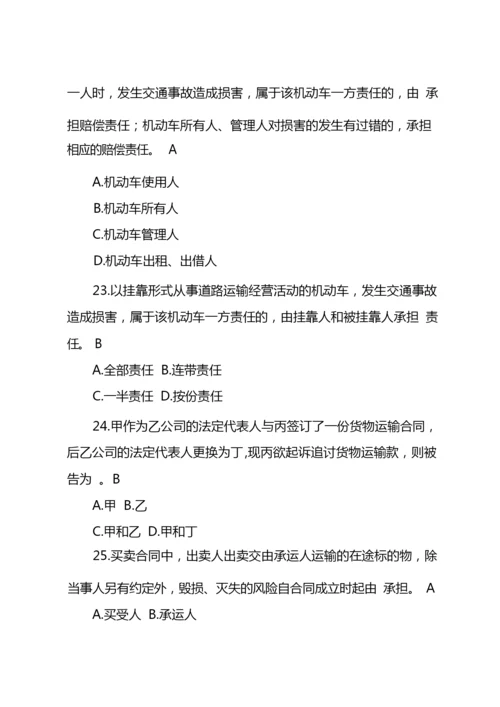 一人时，发生交通事故造成损害，属于该机动车一方责任的，由 承担赔偿责任；机动车所有人、管理人对损害的发生有过错的，承担相应的赔偿责任。 A

A.机动车使用人

B.机动车所有人

C.机动车管理人

D.机动车出租、出借人

23.以挂靠形式从事道路运输经营活动的机动车，发生交通事故造成损害，属于该机动车一方责任的，由挂靠人和被挂靠人承担 责任。 B

A.全部责任 B.连带责任

C.一半责任 D.按份责任

24.甲作为乙公司的法定代表人与丙签订了一份货物运输合同，后乙公司的法定代表人更换为丁,现丙欲起诉追讨货物运输款，则被告为 。B

A.甲 B.乙

C.甲和乙 D.甲和丁

25.买卖合同中，出卖人出卖交由承运人运输的在途标的物，除当事人另有约定外，毁损、灭失的风险自合同成立时起由 承担。 A

A.买受人 B.承运人